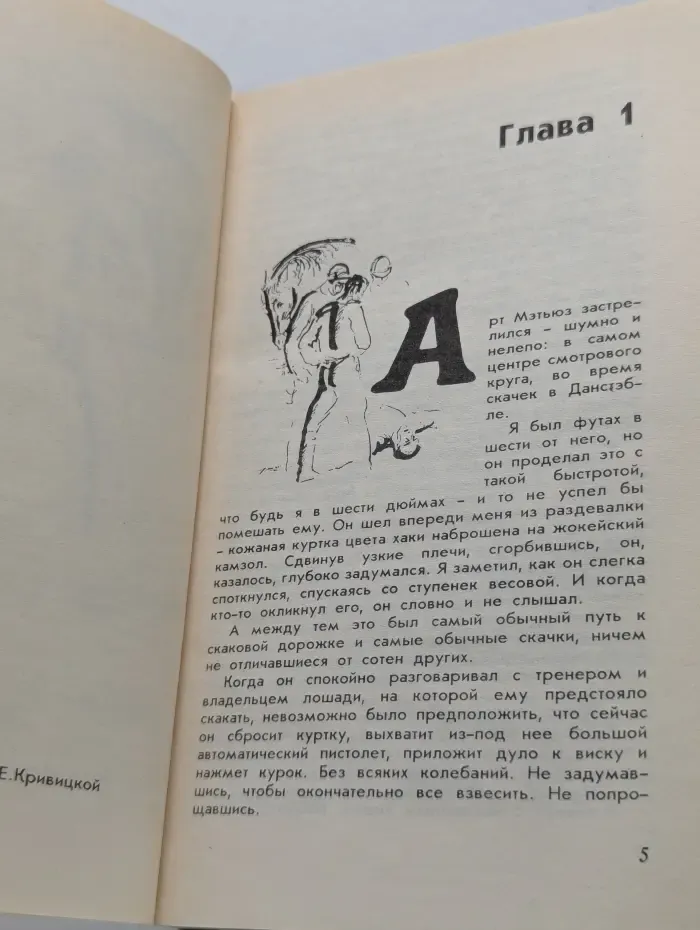 Е.Кривицкой

Глава 1

Арт Мэтьюз застрелился – шумно и нелепо: в самом центре смотрового круга, во время скачек в Данстэбле.

Я был футах в шести от него, но он проделал это с такой быстротой, что будь я в шести дюймах – и то не успел бы помешать ему. Он шел впереди меня из раздевалки – кожаная куртка цвета хаки наброшена на жокейский камзол. Сдвинув узкие плечи, сгорбившись, он, казалось, глубоко задумался. Я заметил, как он слегка споткнулся, спускаясь со ступенек весовой. И когда кто-то окликнул его, он словно и не слышал.

А между тем это был самый обычный путь к скаковой дорожке и самые обычные скачки, ничем не отличавшиеся от сотен других.

Когда он спокойно разговаривал с тренером и владельцем лошади, на которой ему предстояло скакать, невозможно было предположить, что сейчас он сбросит куртку, выхватит из-под нее большой автоматический пистолет, приложит дуло к виску и нажмет курок. Без всяких колебаний. Не задумавшись, чтобы окончательно все взвесить. Не попрощавшись.

5